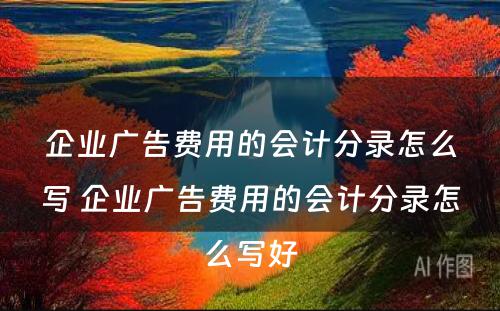 企业广告费用的会计分录怎么写 企业广告费用的会计分录怎么写好

AI 作图